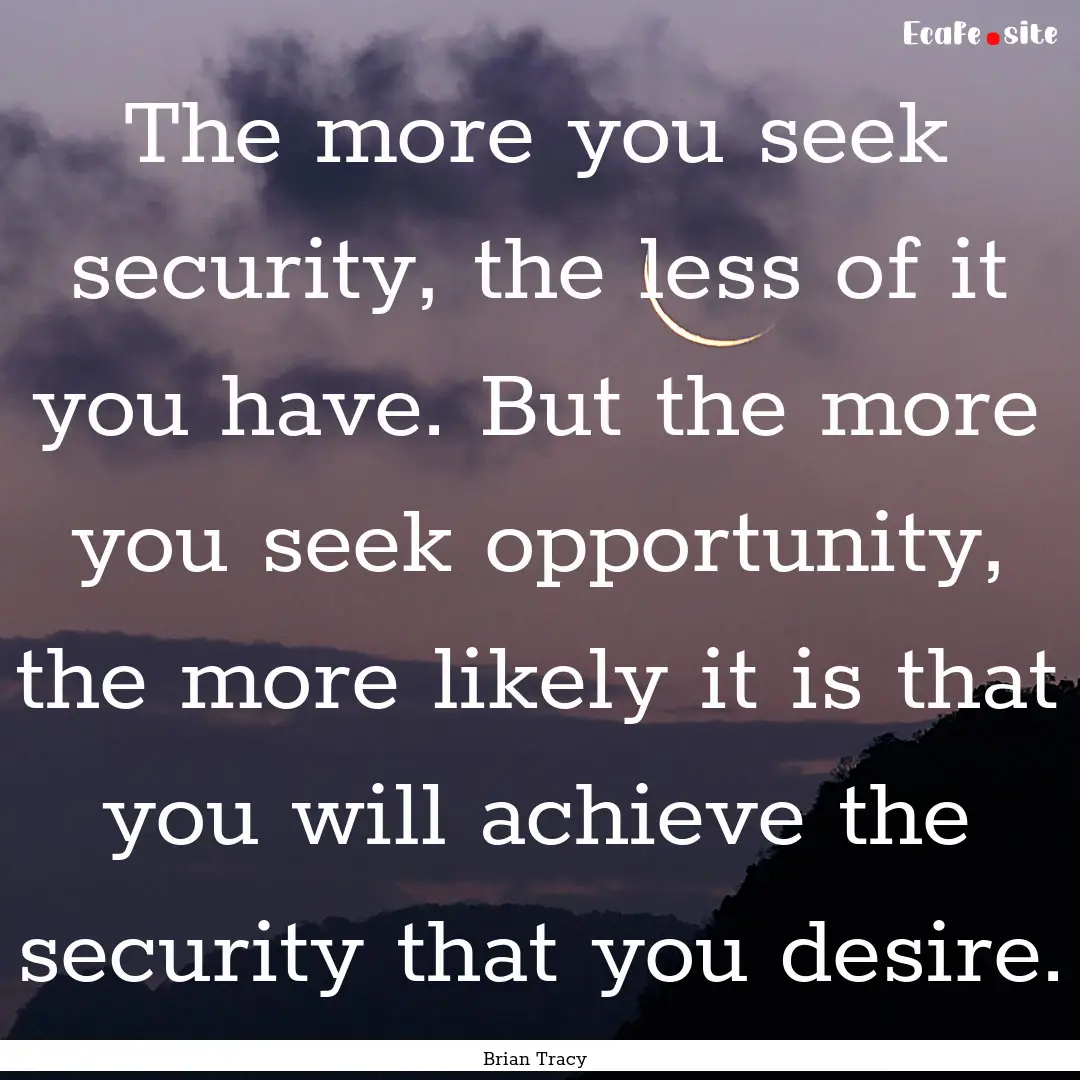 Ecafe.site

The more you seek security, the less of it you have. But the more you seek opportunity, the more likely it is that you will achieve the security that you desire.

Brian Tracy